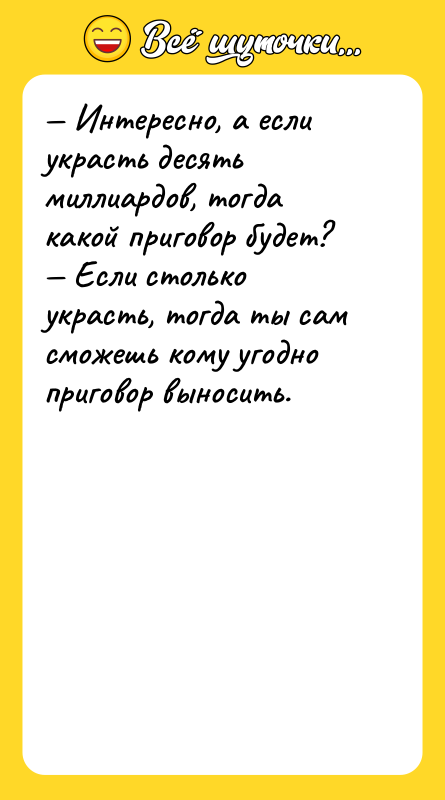 Всё шуточки...

— Интересно, а если украсть десять миллиардов, тогда какой приговор будет?
— Если столько украсть, тогда ты сам сможешь кому угодно приговор выносить.